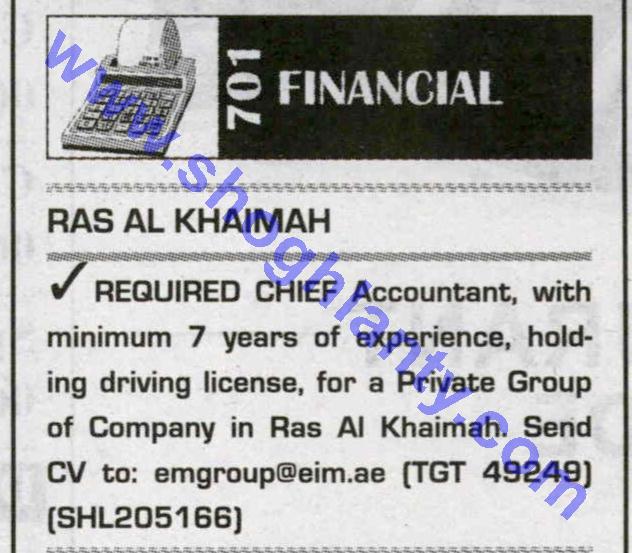 701 FINANCIAL

RAS AL KHAIMAH

✓ REQUIRED CHIEF Accountant, with minimum 7 years of experience, holding driving license, for a Private Group of Company in Ras Al Khaimah. Send CV to: emgroup@eim.ae (TGT 49249) (SHL205166)

www.shoghlanty.com